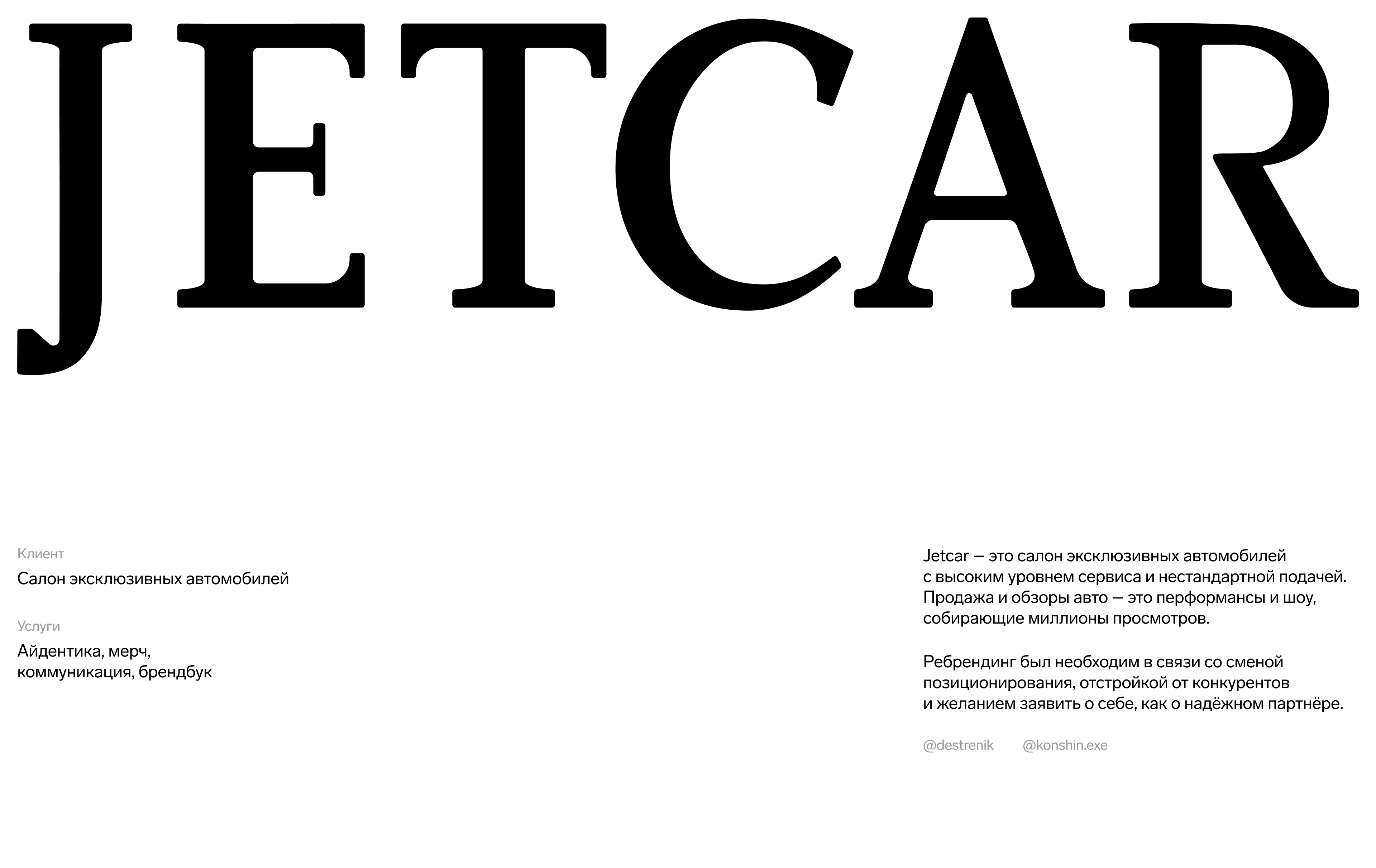 JETCAR

Клиент

Салон эксклюзивных автомобилей

Услуги

Айдентика, мерч,
коммуникация, брендбук

Jetcar — это салон эксклюзивных автомобилей с высоким уровнем сервиса и нестандартной подачей. Продажа и обзоры авто — это перформансы и шоу, собирающие миллионы просмотров.

Ребрендинг был необходим в связи со сменой позиционирования, отстройкой от конкурентов и желанием заявить о себе, как о надёжном партнёре.

@destrenik @konshin.exe